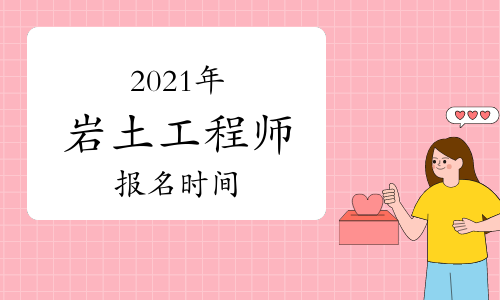 2021年
岩土工程师
报名时间